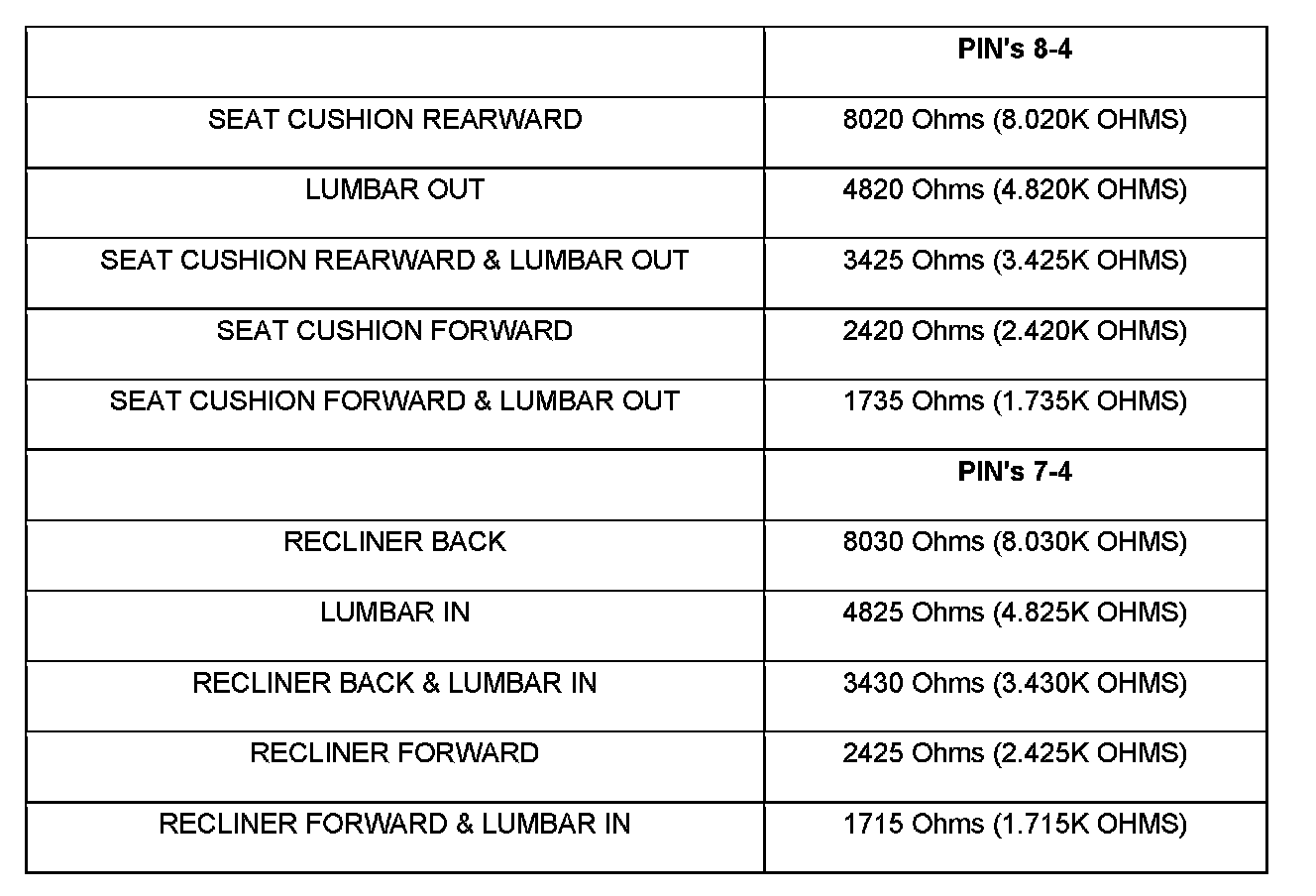 | | PIN's 8-4 |
|---|---|
| SEAT CUSHION REARWARD | 8020 Ohms (8.020K OHMS) |
| LUMBAR OUT | 4820 Ohms (4.820K OHMS) |
| SEAT CUSHION REARWARD & LUMBAR OUT | 3425 Ohms (3.425K OHMS) |
| SEAT CUSHION FORWARD | 2420 Ohms (2.420K OHMS) |
| SEAT CUSHION FORWARD & LUMBAR OUT | 1735 Ohms (1.735K OHMS) |
| | PIN's 7-4 |
| RECLINER BACK | 8030 Ohms (8.030K OHMS) |
| LUMBAR IN | 4825 Ohms (4.825K OHMS) |
| RECLINER BACK & LUMBAR IN | 3430 Ohms (3.430K OHMS) |
| RECLINER FORWARD | 2425 Ohms (2.425K OHMS) |
| RECLINER FORWARD & LUMBAR IN | 1715 Ohms (1.715K OHMS) |